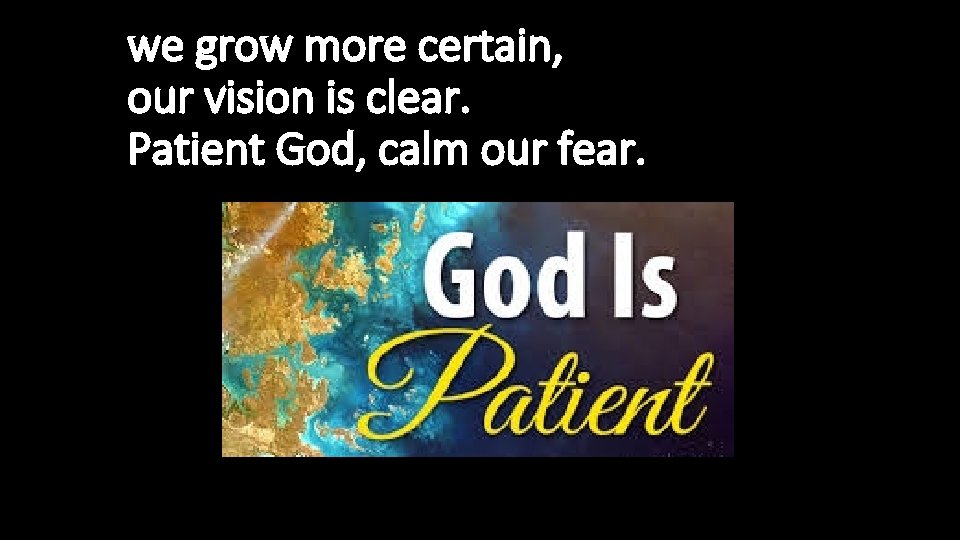 we grow more certain,
our vision is clear.
Patient God, calm our fear.

God Is
Patient